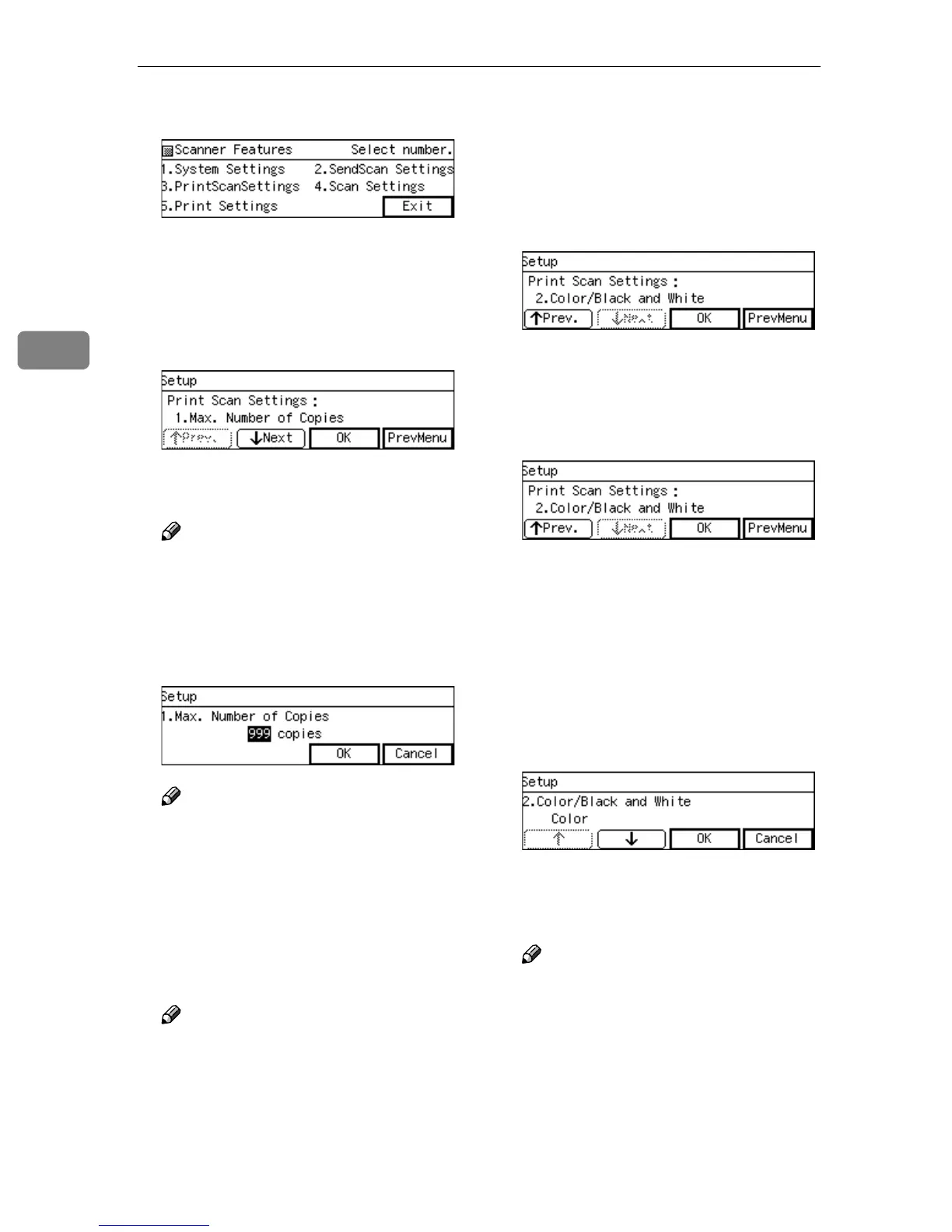 Scanner Features Select number.
1.System Settings 2.SendScan Settings
3.PrintScanSettings 4.Scan Settings
5.Print Settings Exit

Setup
Print Scan Settings :
1.Max. Number of Copies
↑Prev. ↓Next OK PrevMenu

Setup
1.Max. Number of Copies
999 copies
OK Cancel

Setup
Print Scan Settings :
2.Color/Black and White
↑Prev. ↓Next OK PrevMenu

Setup
Print Scan Settings :
2.Color/Black and White
↑Prev. ↓Next OK PrevMenu

Setup
2.Color/Black and White
Color
↑ ↓ OK Cancel